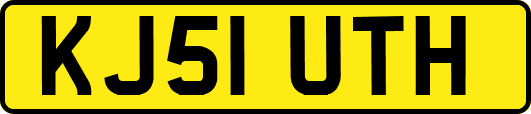 KJ51 UTH